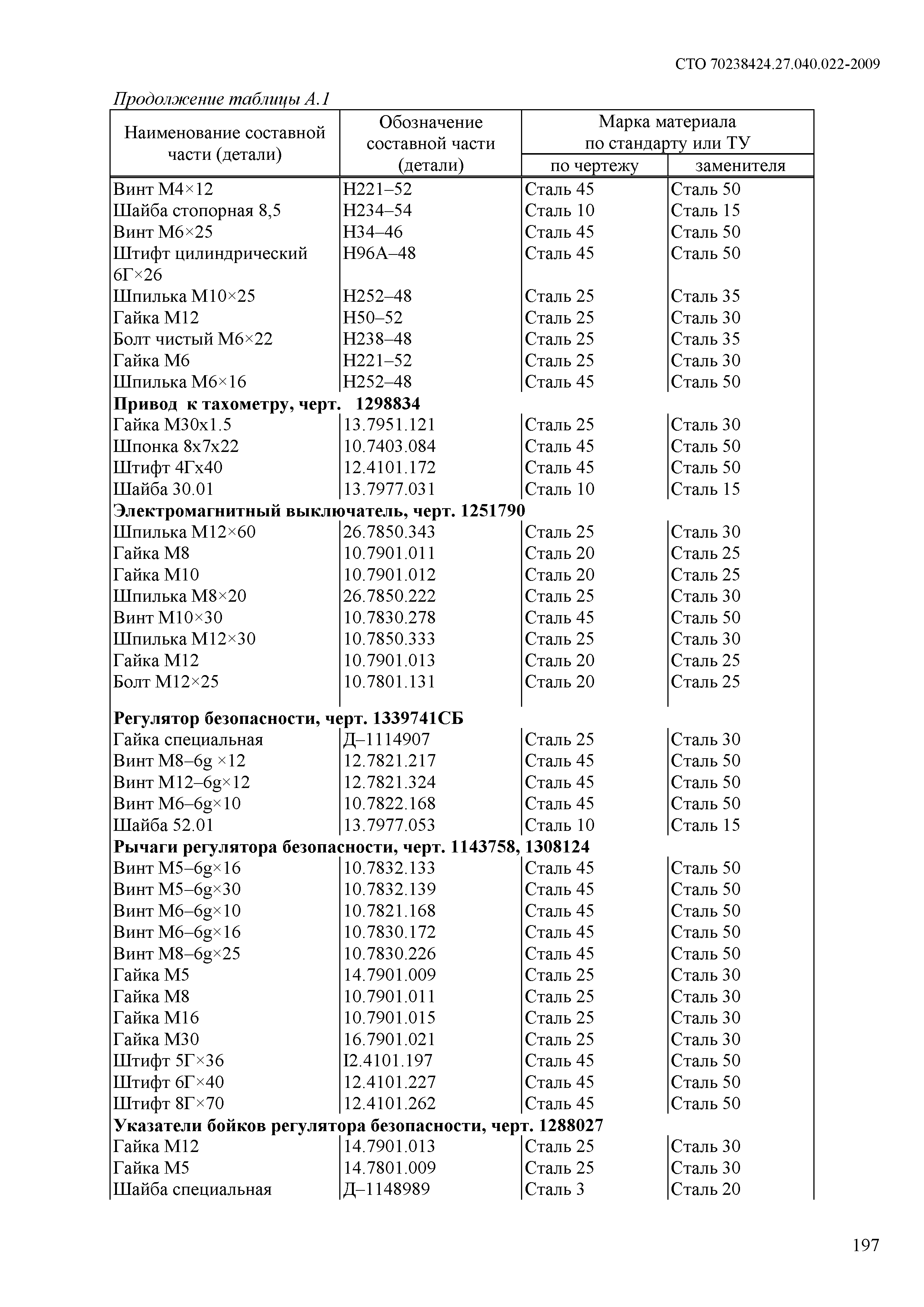 СТО 70238424.27.040.022-2009

Продолжение таблицы А.1

| Наименование составной части (детали) | Обозначение составной части (детали) | Марка материала по стандарту или ТУ по чертежу | Марка материала по стандарту или ТУ заменителя |
|---|---|---|---|
| Винт М4×12 | Н221–52 | Сталь 45 | Сталь 50 |
| Шайба стопорная 8,5 | Н234–54 | Сталь 10 | Сталь 15 |
| Винт М6×25 | Н34–46 | Сталь 45 | Сталь 50 |
| Штифт цилиндрический 6Г×26 | Н96А–48 | Сталь 45 | Сталь 50 |
| Шпилька М10×25 | Н252–48 | Сталь 25 | Сталь 35 |
| Гайка М12 | Н50–52 | Сталь 25 | Сталь 30 |
| Болт чистый М6×22 | Н238–48 | Сталь 25 | Сталь 35 |
| Гайка М6 | Н221–52 | Сталь 25 | Сталь 30 |
| Шпилька М6×16 | Н252–48 | Сталь 45 | Сталь 50 |
| **Привод к тахометру, черт. 1298834** | | | |
| Гайка М30х1.5 | 13.7951.121 | Сталь 25 | Сталь 30 |
| Шпонка 8х7х22 | 10.7403.084 | Сталь 45 | Сталь 50 |
| Штифт 4Гх40 | 12.4101.172 | Сталь 45 | Сталь 50 |
| Шайба 30.01 | 13.7977.031 | Сталь 10 | Сталь 15 |
| **Электромагнитный выключатель, черт. 1251790** | | | |
| Шпилька М12×60 | 26.7850.343 | Сталь 25 | Сталь 30 |
| Гайка М8 | 10.7901.011 | Сталь 20 | Сталь 25 |
| Гайка М10 | 10.7901.012 | Сталь 20 | Сталь 25 |
| Шпилька М8×20 | 26.7850.222 | Сталь 25 | Сталь 30 |
| Винт М10×30 | 10.7830.278 | Сталь 45 | Сталь 50 |
| Шпилька М12×30 | 10.7850.333 | Сталь 25 | Сталь 30 |
| Гайка М12 | 10.7901.013 | Сталь 20 | Сталь 25 |
| Болт М12×25 | 10.7801.131 | Сталь 20 | Сталь 25 |
| **Регулятор безопасности, черт. 1339741СБ** | | | |
| Гайка специальная | Д–1114907 | Сталь 25 | Сталь 30 |
| Винт М8–6g ×12 | 12.7821.217 | Сталь 45 | Сталь 50 |
| Винт М12–6g×12 | 12.7821.324 | Сталь 45 | Сталь 50 |
| Винт М6–6g×10 | 10.7822.168 | Сталь 45 | Сталь 50 |
| Шайба 52.01 | 13.7977.053 | Сталь 10 | Сталь 15 |
| **Рычаги регулятора безопасности, черт. 1143758, 1308124** | | | |
| Винт М5–6g×16 | 10.7832.133 | Сталь 45 | Сталь 50 |
| Винт М5–6g×30 | 10.7832.139 | Сталь 45 | Сталь 50 |
| Винт М6–6g×10 | 10.7821.168 | Сталь 45 | Сталь 50 |
| Винт М6–6g×16 | 10.7830.172 | Сталь 45 | Сталь 50 |
| Винт М8–6g×25 | 10.7830.226 | Сталь 45 | Сталь 50 |
| Гайка М5 | 14.7901.009 | Сталь 25 | Сталь 30 |
| Гайка М8 | 10.7901.011 | Сталь 25 | Сталь 30 |
| Гайка М16 | 10.7901.015 | Сталь 25 | Сталь 30 |
| Гайка М30 | 16.7901.021 | Сталь 25 | Сталь 30 |
| Штифт 5Г×36 | I2.4101.197 | Сталь 45 | Сталь 50 |
| Штифт 6Г×40 | 12.4101.227 | Сталь 45 | Сталь 50 |
| Штифт 8Г×70 | 12.4101.262 | Сталь 45 | Сталь 50 |
| **Указатели бойков регулятора безопасности, черт. 1288027** | | | |
| Гайка М12 | 14.7901.013 | Сталь 25 | Сталь 30 |
| Гайка М5 | 14.7801.009 | Сталь 25 | Сталь 30 |
| Шайба специальная | Д–1148989 | Сталь 3 | Сталь 20 |

197